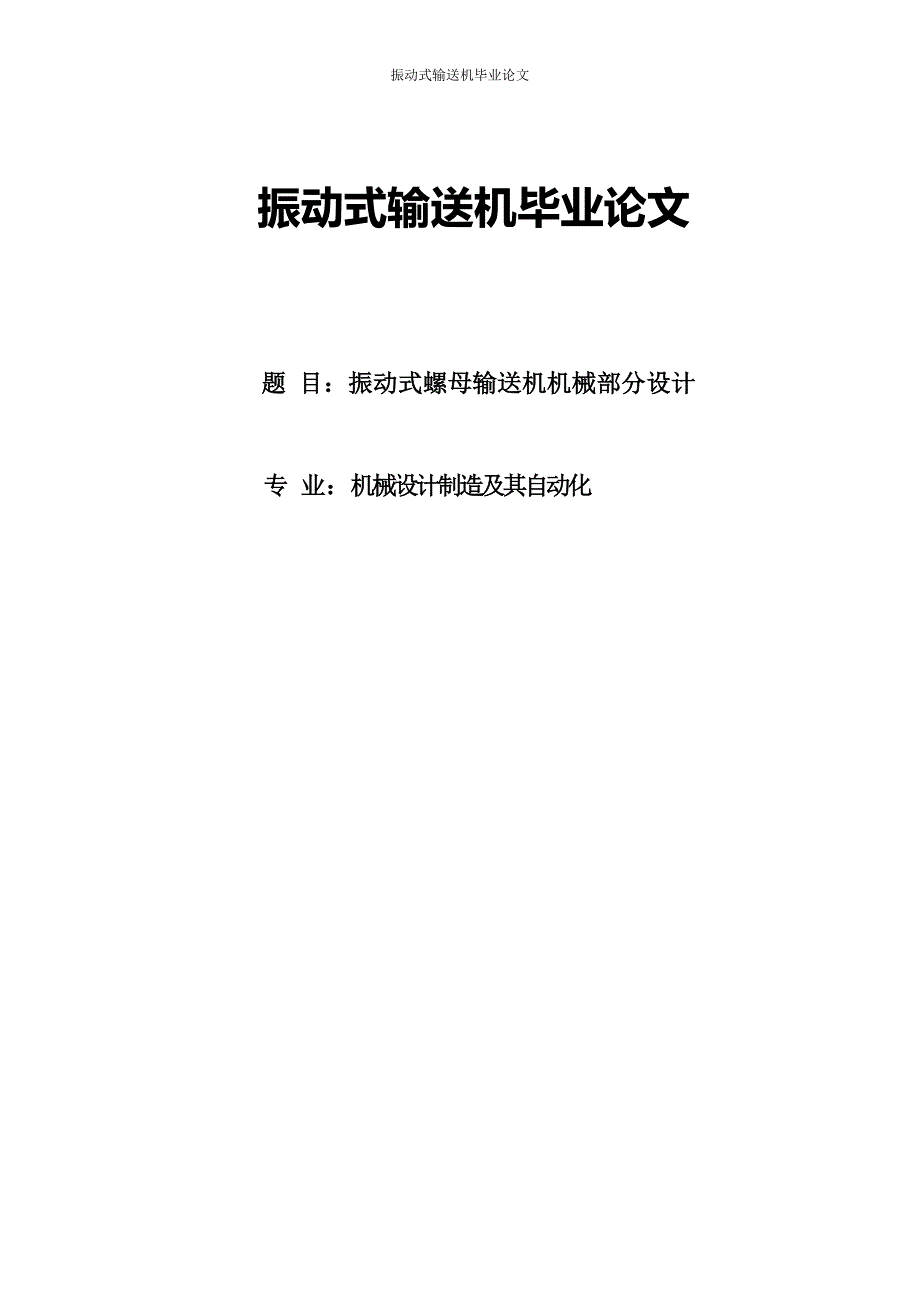 振动式输送机毕业论文

振动式输送机毕业论文

题 目：振动式螺母输送机机械部分设计

专 业：机械设计制造及其自动化